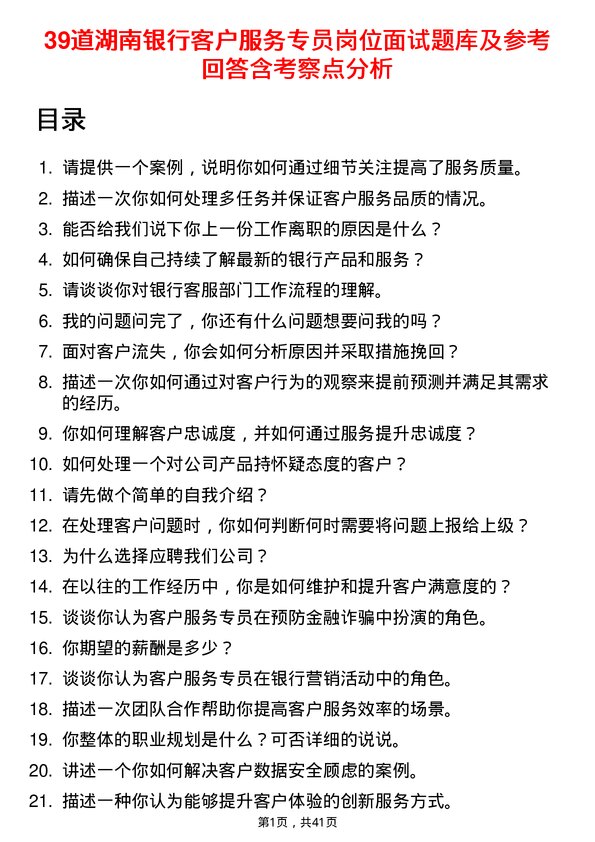 39道湖南银行客户服务专员岗位面试题库及参考回答含考察点分析

目录

1. 请提供一个案例，说明你如何通过细节关注提高了服务质量。
2. 描述一次你如何处理多任务并保证客户服务品质的情况。
3. 能否给我们说下你上一份工作离职的原因是什么？
4. 如何确保自己持续了解最新的银行产品和服务？
5. 请谈谈你对银行客服部门工作流程的理解。
6. 我的问题问完了，你还有什么问题想要问我的吗？
7. 面对客户流失，你会如何分析原因并采取措施挽回？
8. 描述一次你如何通过对客户行为的观察来提前预测并满足其需求的经历。
9. 你如何理解客户忠诚度，并如何通过服务提升忠诚度？
10. 如何处理一个对公司产品持怀疑态度的客户？
11. 请先做个简单的自我介绍？
12. 在处理客户问题时，你如何判断何时需要将问题上报给上级？
13. 为什么选择应聘我们公司？
14. 在以往的工作经历中，你是如何维护和提升客户满意度的？
15. 谈谈你认为客户服务专员在预防金融诈骗中扮演的角色。
16. 你期望的薪酬是多少？
17. 谈谈你认为客户服务专员在银行营销活动中的角色。
18. 描述一次团队合作帮助你提高客户服务效率的场景。
19. 你整体的职业规划是什么？可否详细的说说。
20. 讲述一个你如何解决客户数据安全顾虑的案例。
21. 描述一种你认为能够提升客户体验的创新服务方式。

第1页，共41页